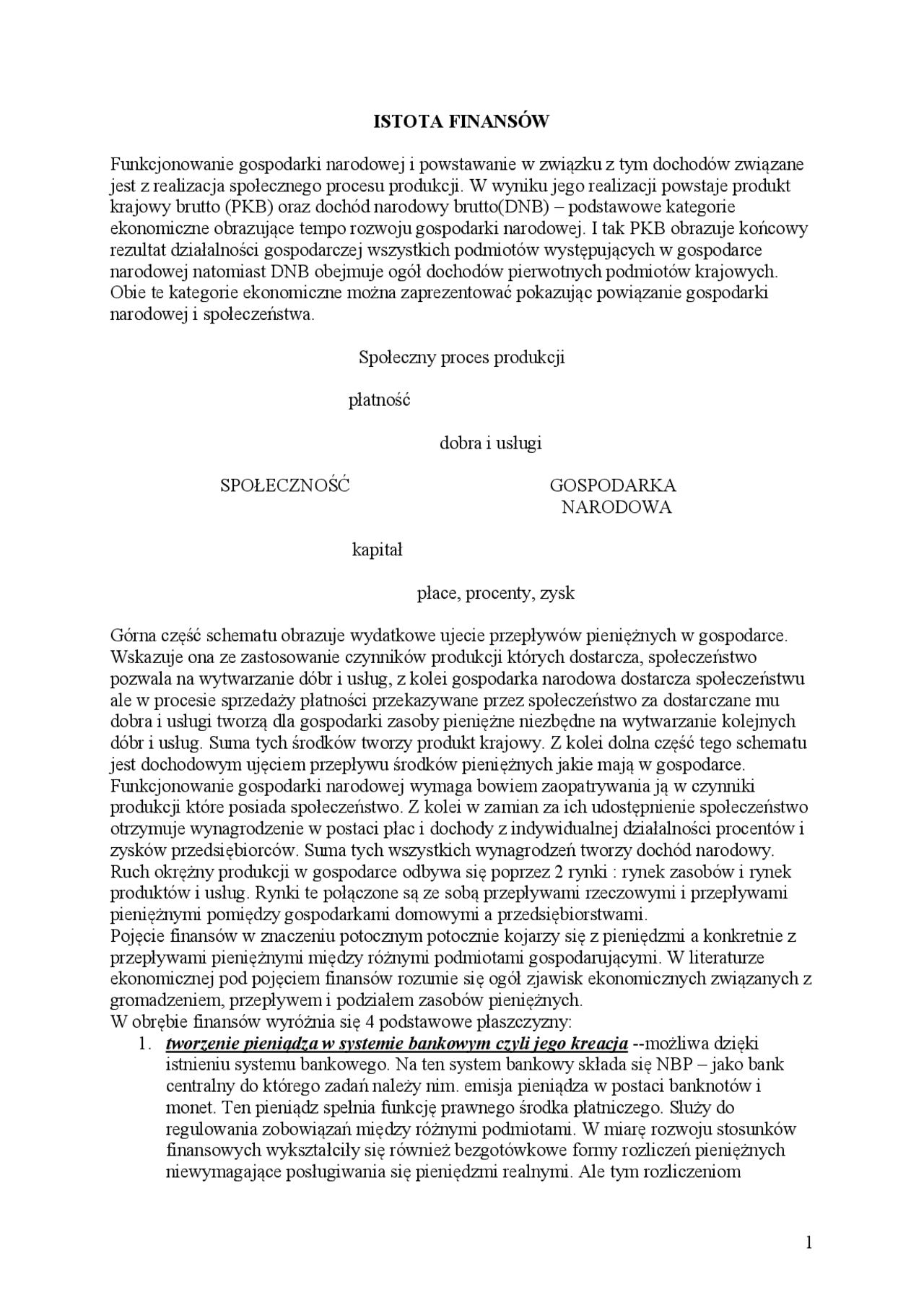 ISTOTA FINANSÓW

Funkcjonowanie gospodarki narodowej i powstawanie w związku z tym dochodów związane jest z realizacja społecznego procesu produkcji. W wyniku jego realizacji powstaje produkt krajowy brutto (PKB) oraz dochód narodowy brutto(DNB) – podstawowe kategorie ekonomiczne obrazujące tempo rozwoju gospodarki narodowej. I tak PKB obrazuje końcowy rezultat działalności gospodarczej wszystkich podmiotów występujących w gospodarce narodowej natomiast DNB obejmuje ogół dochodów pierwotnych podmiotów krajowych. Obie te kategorie ekonomiczne można zaprezentować pokazując powiązanie gospodarki narodowej i społeczeństwa.

Społeczny proces produkcji

płatność

dobra i usługi

SPOŁECZNOŚĆ

GOSPODARKA NARODOWA

kapitał

płace, procenty, zysk

Górna część schematu obrazuje wydatkowe ujecie przepływów pieniężnych w gospodarce. Wskazuje ona ze zastosowanie czynników produkcji których dostarcza, społeczeństwo pozwala na wytwarzanie dóbr i usług, z kolei gospodarka narodowa dostarcza społeczeństwu ale w procesie sprzedaży płatności przekazywane przez społeczeństwo za dostarczane mu dobra i usługi tworzą dla gospodarki zasoby pieniężne niezbędne na wytwarzanie kolejnych dóbr i usług. Suma tych środków tworzy produkt krajowy. Z kolei dolna część tego schematu jest dochodowym ujęciem przepływu środków pieniężnych jakie mają w gospodarce. Funkcjonowanie gospodarki narodowej wymaga bowiem zaopatrywania ją w czynniki produkcji które posiada społeczeństwo. Z kolei w zamian za ich udostępnienie społeczeństwo otrzymuje wynagrodzenie w postaci płac i dochody z indywidualnej działalności procentów i zysków przedsiębiorców. Suma tych wszystkich wynagrodzeń tworzy dochód narodowy. Ruch okrężny produkcji w gospodarce odbywa się poprzez 2 rynki : rynek zasobów i rynek produktów i usług. Rynki te połączone są ze sobą przepływami rzeczowymi i przepływami pieniężnymi pomiędzy gospodarkami domowymi a przedsiębiorstwami.
Pojęcie finansów w znaczeniu potocznym potocznie kojarzy się z pieniędzmi a konkretnie z przepływami pieniężnymi między różnymi podmiotami gospodarującymi. W literaturze ekonomicznej pod pojęciem finansów rozumie się ogół zjawisk ekonomicznych związanych z gromadzeniem, przepływem i podziałem zasobów pieniężnych.
W obrębie finansów wyróżnia się 4 podstawowe płaszczyzny:
1. tworzenie pieniądza w systemie bankowym czyli jego kreacja --możliwa dzięki istnieniu systemu bankowego. Na ten system bankowy składa się NBP – jako bank centralny do którego zadań należy nim. emisja pieniądza w postaci banknotów i monet. Ten pieniądz spełnia funkcję prawnego środka płatniczego. Służy do regulowania zobowiązań między różnymi podmiotami. W miarę rozwoju stosunków finansowych wykształciły się również bezgotówkowe formy rozliczeń pieniężnych niewymagające posługiwania się pieniędzmi realnymi. Ale tym rozliczeniom

1